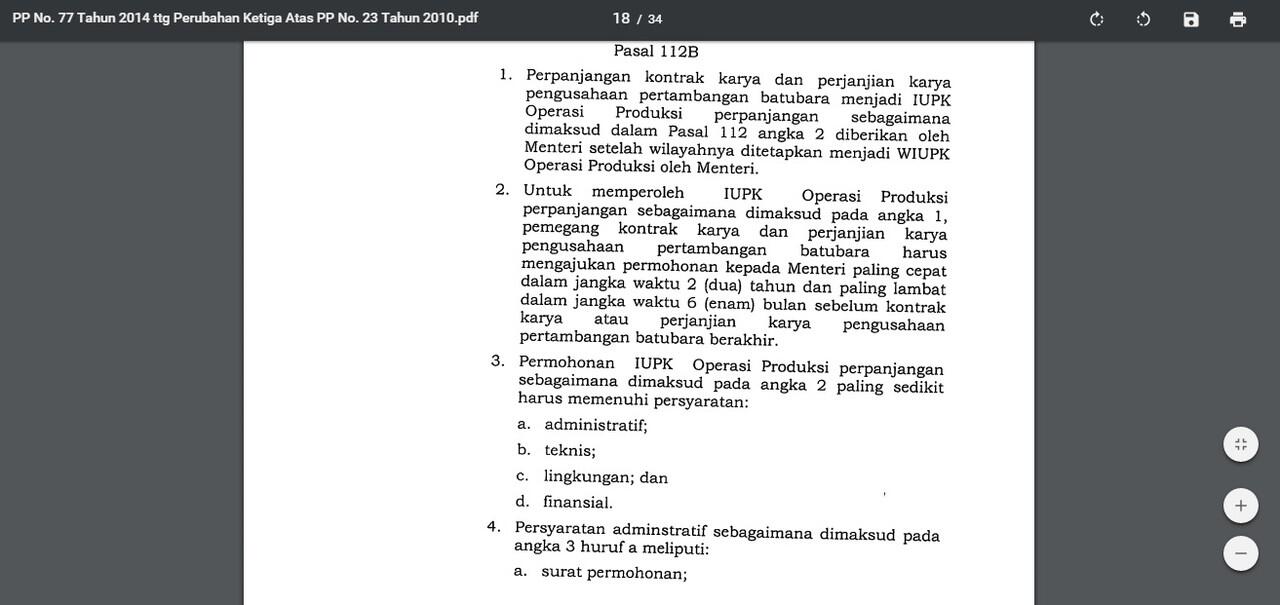 PP No. 77 Tahun 2014 ttg Perubahan Ketiga Atas PP No. 23 Tahun 2010.pdf

18 / 34

Pasal 112B

1. Perpanjangan kontrak karya dan perjanjian karya pengusahaan pertambangan batubara menjadi IUPK Operasi Produksi perpanjangan sebagaimana dimaksud dalam Pasal 112 angka 2 diberikan oleh Menteri setelah wilayahnya ditetapkan menjadi WIUPK Operasi Produksi oleh Menteri.

2. Untuk memperoleh IUPK Operasi Produksi perpanjangan sebagaimana dimaksud pada angka 1, pemegang kontrak karya dan perjanjian karya pengusahaan pertambangan batubara harus mengajukan permohonan kepada Menteri paling cepat dalam jangka waktu 2 (dua) tahun dan paling lambat dalam jangka waktu 6 (enam) bulan sebelum kontrak karya atau perjanjian karya pengusahaan pertambangan batubara berakhir.

3. Permohonan IUPK Operasi Produksi perpanjangan sebagaimana dimaksud pada angka 2 paling sedikit harus memenuhi persyaratan:

a. administratif;

b. teknis;

c. lingkungan; dan

d. finansial.

4. Persyaratan adminstratif sebagaimana dimaksud pada angka 3 huruf a meliputi:

a. surat permohonan;